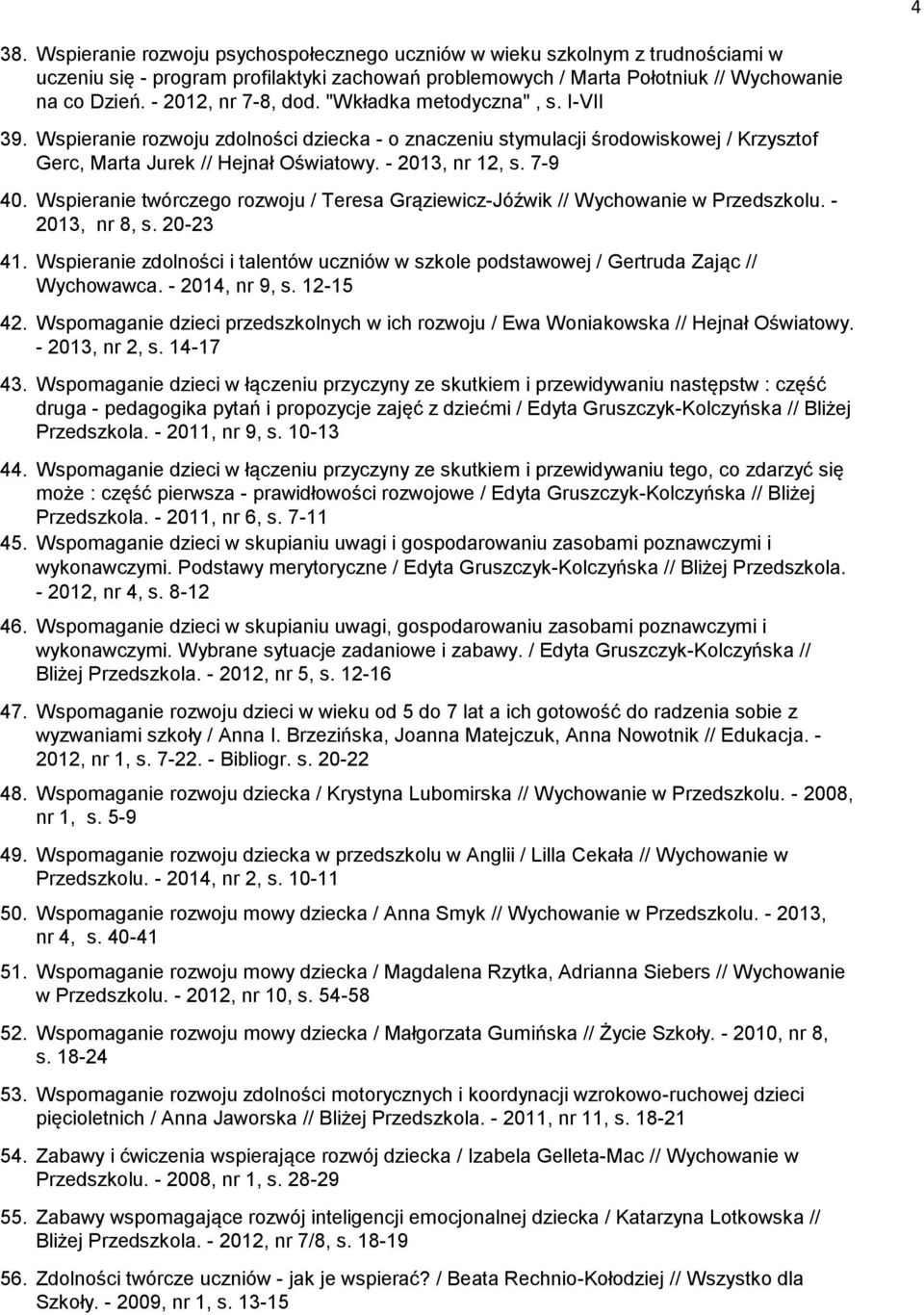 4

38. Wspieranie rozwoju psychospołecznego uczniów w wieku szkolnym z trudnościami w uczeniu się - program profilaktyki zachowań problemowych / Marta Połotniuk // Wychowanie na co Dzień. - 2012, nr 7-8, dod. "Wkładka metodyczna" , s. I-VII

39. Wspieranie rozwoju zdolności dziecka - o znaczeniu stymulacji środowiskowej / Krzysztof Gerc, Marta Jurek // Hejnał Oświatowy. - 2013, nr 12, s. 7-9

40. Wspieranie twórczego rozwoju / Teresa Grąziewicz-Jóźwik // Wychowanie w Przedszkolu. - 2013, nr 8, s. 20-23

41. Wspieranie zdolności i talentów uczniów w szkole podstawowej / Gertruda Zając // Wychowawca. - 2014, nr 9, s. 12-15

42. Wspomaganie dzieci przedszkolnych w ich rozwoju / Ewa Woniakowska // Hejnał Oświatowy. - 2013, nr 2, s. 14-17

43. Wspomaganie dzieci w łączeniu przyczyny ze skutkiem i przewidywaniu następstw : część druga - pedagogika pytań i propozycje zajęć z dziećmi / Edyta Gruszczyk-Kolczyńska // Bliżej Przedszkola. - 2011, nr 9, s. 10-13

44. Wspomaganie dzieci w łączeniu przyczyny ze skutkiem i przewidywaniu tego, co zdarzyć się może : część pierwsza - prawidłowości rozwojowe / Edyta Gruszczyk-Kolczyńska // Bliżej Przedszkola. - 2011, nr 6, s. 7-11

45. Wspomaganie dzieci w skupianiu uwagi i gospodarowaniu zasobami poznawczymi i wykonawczymi. Podstawy merytoryczne / Edyta Gruszczyk-Kolczyńska // Bliżej Przedszkola. - 2012, nr 4, s. 8-12

46. Wspomaganie dzieci w skupianiu uwagi, gospodarowaniu zasobami poznawczymi i wykonawczymi. Wybrane sytuacje zadaniowe i zabawy. / Edyta Gruszczyk-Kolczyńska // Bliżej Przedszkola. - 2012, nr 5, s. 12-16

47. Wspomaganie rozwoju dzieci w wieku od 5 do 7 lat a ich gotowość do radzenia sobie z wyzwaniami szkoły / Anna I. Brzezińska, Joanna Matejczuk, Anna Nowotnik // Edukacja. - 2012, nr 1, s. 7-22. - Bibliogr. s. 20-22

48. Wspomaganie rozwoju dziecka / Krystyna Lubomirska // Wychowanie w Przedszkolu. - 2008, nr 1, s. 5-9

49. Wspomaganie rozwoju dziecka w przedszkolu w Anglii / Lilla Cekała // Wychowanie w Przedszkolu. - 2014, nr 2, s. 10-11

50. Wspomaganie rozwoju mowy dziecka / Anna Smyk // Wychowanie w Przedszkolu. - 2013, nr 4, s. 40-41

51. Wspomaganie rozwoju mowy dziecka / Magdalena Rzytka, Adrianna Siebers // Wychowanie w Przedszkolu. - 2012, nr 10, s. 54-58

52. Wspomaganie rozwoju mowy dziecka / Małgorzata Gumińska // Życie Szkoły. - 2010, nr 8, s. 18-24

53. Wspomaganie rozwoju zdolności motorycznych i koordynacji wzrokowo-ruchowej dzieci pięcioletnich / Anna Jaworska // Bliżej Przedszkola. - 2011, nr 11, s. 18-21

54. Zabawy i ćwiczenia wspierające rozwój dziecka / Izabela Gelleta-Mac // Wychowanie w Przedszkolu. - 2008, nr 1, s. 28-29

55. Zabawy wspomagające rozwój inteligencji emocjonalnej dziecka / Katarzyna Lotkowska // Bliżej Przedszkola. - 2012, nr 7/8, s. 18-19

56. Zdolności twórcze uczniów - jak je wspierać? / Beata Rechnio-Kołodziej // Wszystko dla Szkoły. - 2009, nr 1, s. 13-15